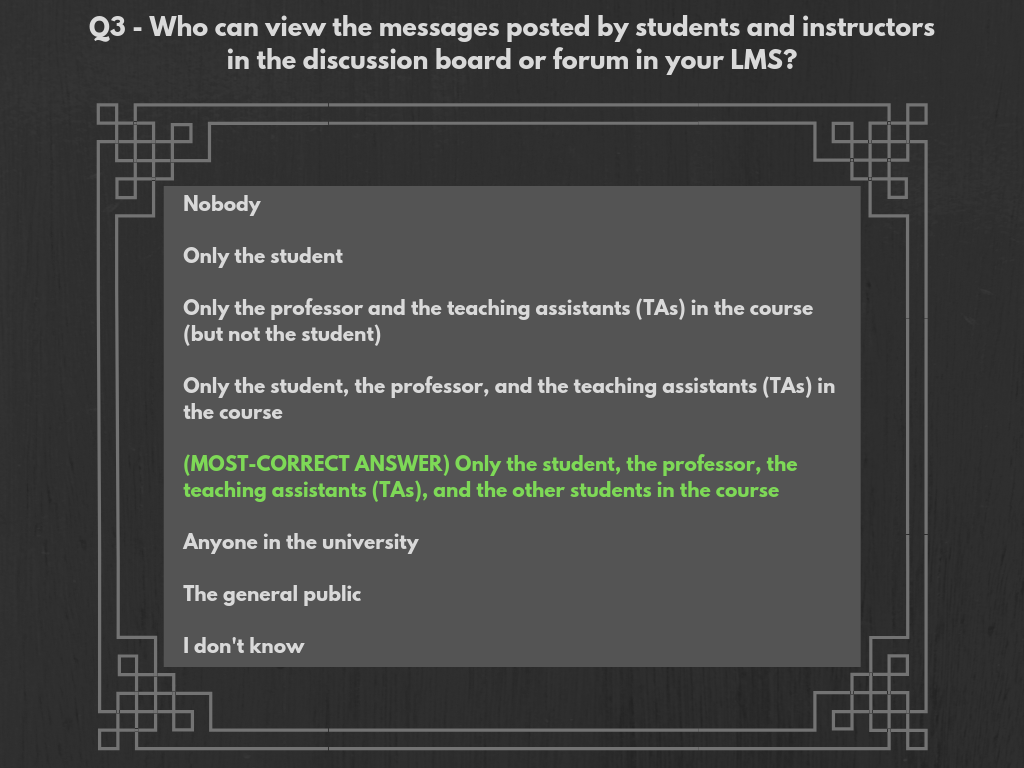 Q3 - Who can view the messages posted by students and instructors in the discussion board or forum in your LMS?

Nobody

Only the student

Only the professor and the teaching assistants (TAs) in the course (but not the student)

Only the student, the professor, and the teaching assistants (TAs) in the course

(MOST-CORRECT ANSWER) Only the student, the professor, the teaching assistants (TAs), and the other students in the course

Anyone in the university

The general public

I don't know